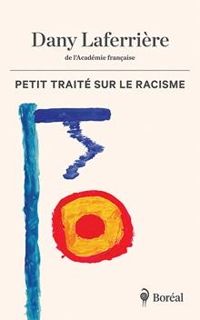 Dany Laferrière
de l'Académie française

PETIT TRAITÉ SUR LE RACISME

Boréal